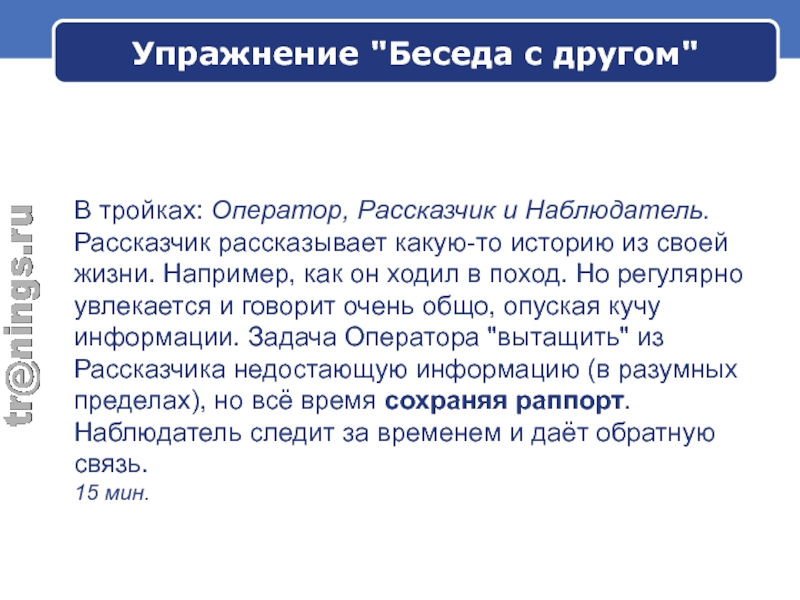 Упражнение "Беседа с другом"

tr@nings.ru

В тройках: Оператор, Рассказчик и Наблюдатель. Рассказчик рассказывает какую-то историю из своей жизни. Например, как он ходил в поход. Но регулярно увлекается и говорит очень общо, опуская кучу информации. Задача Оператора "вытащить" из Рассказчика недостающую информацию (в разумных пределах), но всё время сохраняя раппорт. Наблюдатель следит за временем и даёт обратную связь.
15 мин.